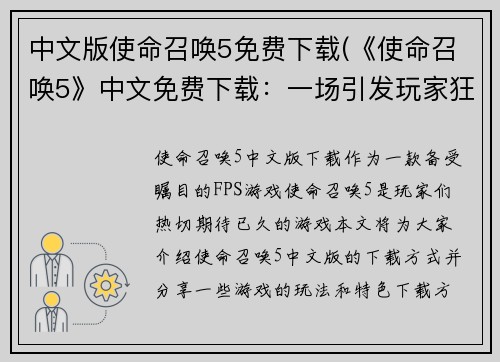 中文版使命召唤5免费下载(《使命召唤5》中文免费下载：一场引发玩家狂

使命召唤5中文版下载作为一款备受瞩目的FPS游戏使命召唤5是玩家们热切期待已久的游戏本文将为大家介绍使命召唤5中文版的下载方式并分享一些游戏的玩法和特色下载方